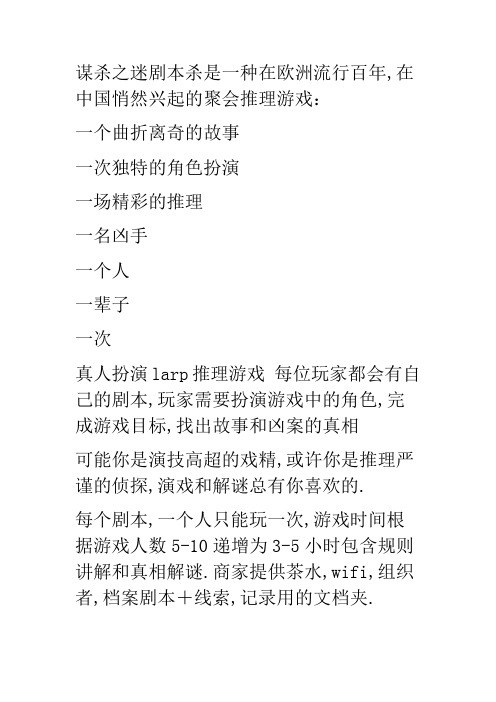 谋杀之迷剧本杀是一种在欧洲流行百年,在中国悄然兴起的聚会推理游戏:

一个曲折离奇的故事

一次独特的角色扮演

一场精彩的推理

一名凶手

一个人

一辈子

一次

真人扮演 larp 推理游戏 每位玩家都会有自己的剧本,玩家需要扮演游戏中的角色,完成游戏目标,找出故事和凶案的真相

可能你是演技高超的戏精,或许你是推理严谨的侦探,演戏和解谜总有你喜欢的.

每个剧本,一个人只能玩一次,游戏时间根据游戏人数 5-10 递增为 3-5 小时包含规则讲解和真相解谜.商家提供茶水,wifi,组织者,档案剧本+线索,记录用的文档夹.